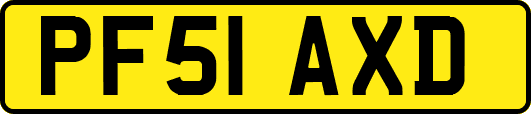 PF51 AXD